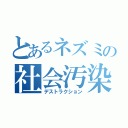 とあるネズミの
社会汚染
デストラクション